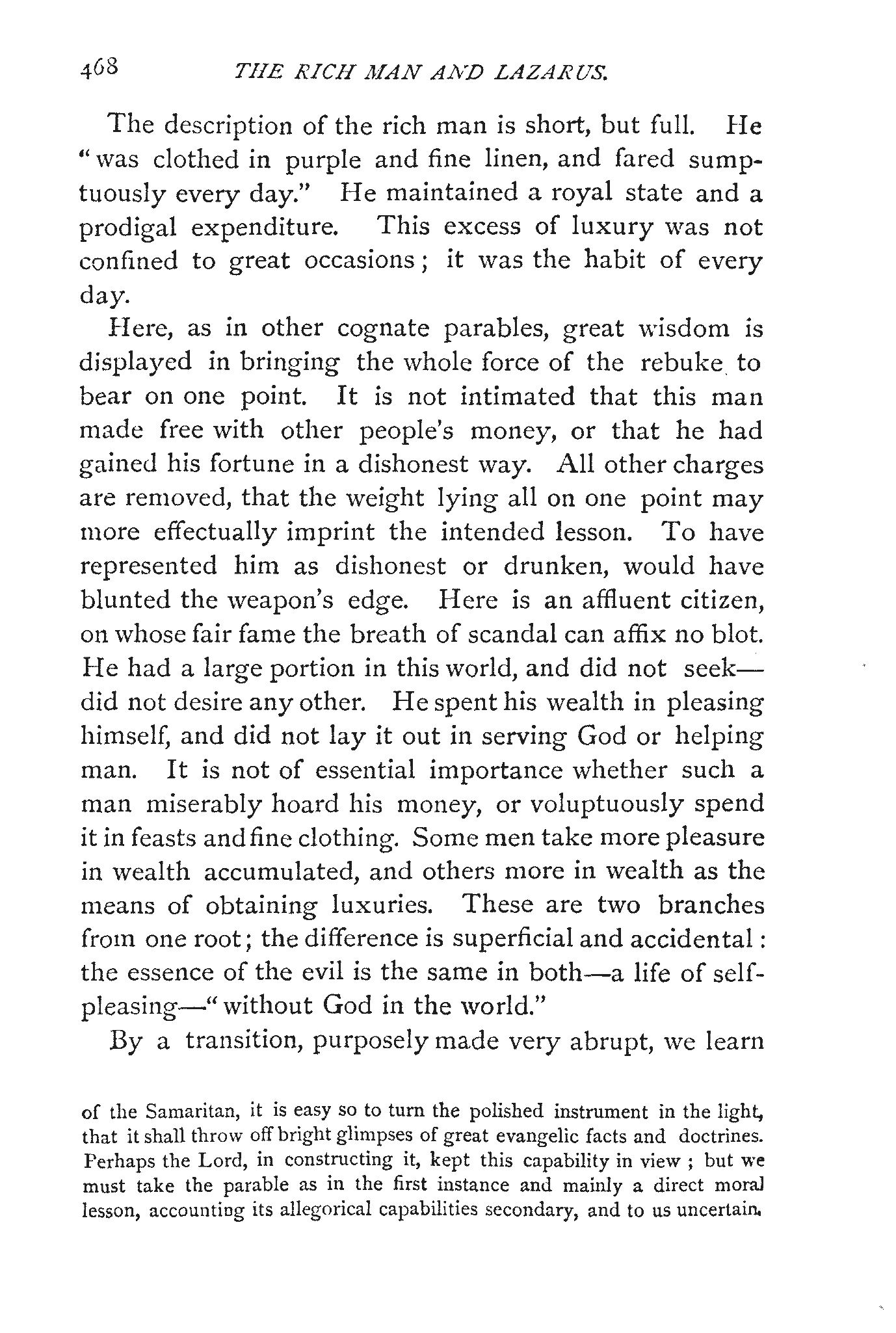 468 THE RICH MAN AND LAZARUS.

The description of the rich man is short, but full. He "was clothed in purple and fine linen, and fared sumptuously every day." He maintained a royal state and a prodigal expenditure. This excess of luxury was not confined to great occasions; it was the habit of every day.

Here, as in other cognate parables, great wisdom is displayed in bringing the whole force of the rebuke to bear on one point. It is not intimated that this man made free with other people's money, or that he had gained his fortune in a dishonest way. All other charges are removed, that the weight lying all on one point may more effectually imprint the intended lesson. To have represented him as dishonest or drunken, would have blunted the weapon's edge. Here is an affluent citizen, on whose fair fame the breath of scandal can affix no blot. He had a large portion in this world, and did not seek—did not desire any other. He spent his wealth in pleasing himself, and did not lay it out in serving God or helping man. It is not of essential importance whether such a man miserably hoard his money, or voluptuously spend it in feasts and fine clothing. Some men take more pleasure in wealth accumulated, and others more in wealth as the means of obtaining luxuries. These are two branches from one root; the difference is superficial and accidental: the essence of the evil is the same in both—a life of self-pleasing—"without God in the world."

By a transition, purposely made very abrupt, we learn

of the Samaritan, it is easy so to turn the polished instrument in the light, that it shall throw off bright glimpses of great evangelic facts and doctrines. Perhaps the Lord, in constructing it, kept this capability in view; but we must take the parable as in the first instance and mainly a direct moral lesson, accounting its allegorical capabilities secondary, and to us uncertain.